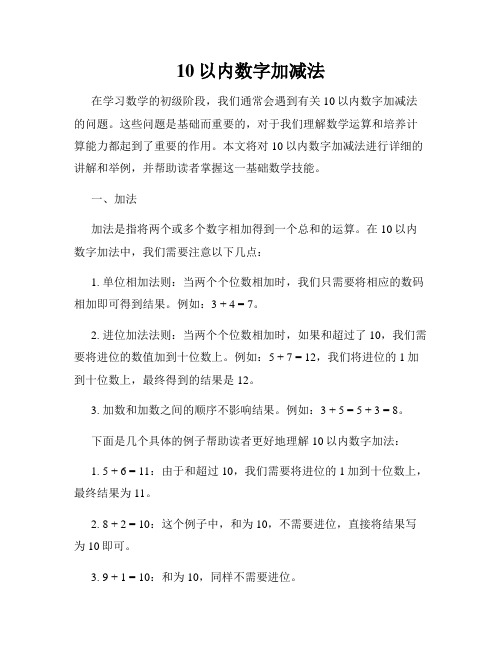 10 以内数字加减法

在学习数学的初级阶段，我们通常会遇到有关 10 以内数字加减法的问题。这些问题是基础而重要的，对于我们理解数学运算和培养计算能力都起到了重要的作用。本文将对 10 以内数字加减法进行详细的讲解和举例，并帮助读者掌握这一基础数学技能。

一、加法

加法是指将两个或多个数字相加得到一个总和的运算。在 10 以内数字加法中，我们需要注意以下几点：

1. 单位相加法则：当两个个位数相加时，我们只需要将相应的数码相加即可得到结果。例如：$3 + 4 = 7$。

2. 进位加法法则：当两个个位数相加时，如果和超过了 10，我们需要将进位的数值加到十位数上。例如：$5 + 7 = 12$，我们将进位的 1 加到十位数上，最终得到的结果是 12。

3. 加数和加数之间的顺序不影响结果。例如：$3 + 5 = 5 + 3 = 8$。

下面是几个具体的例子帮助读者更好地理解 10 以内数字加法：

1. $5 + 6 = 11$：由于和超过 10，我们需要将进位的 1 加到十位数上，最终结果为 11。

2. $8 + 2 = 10$：这个例子中，和为 10，不需要进位，直接将结果写为 10 即可。

3. $9 + 1 = 10$：和为 10，同样不需要进位。